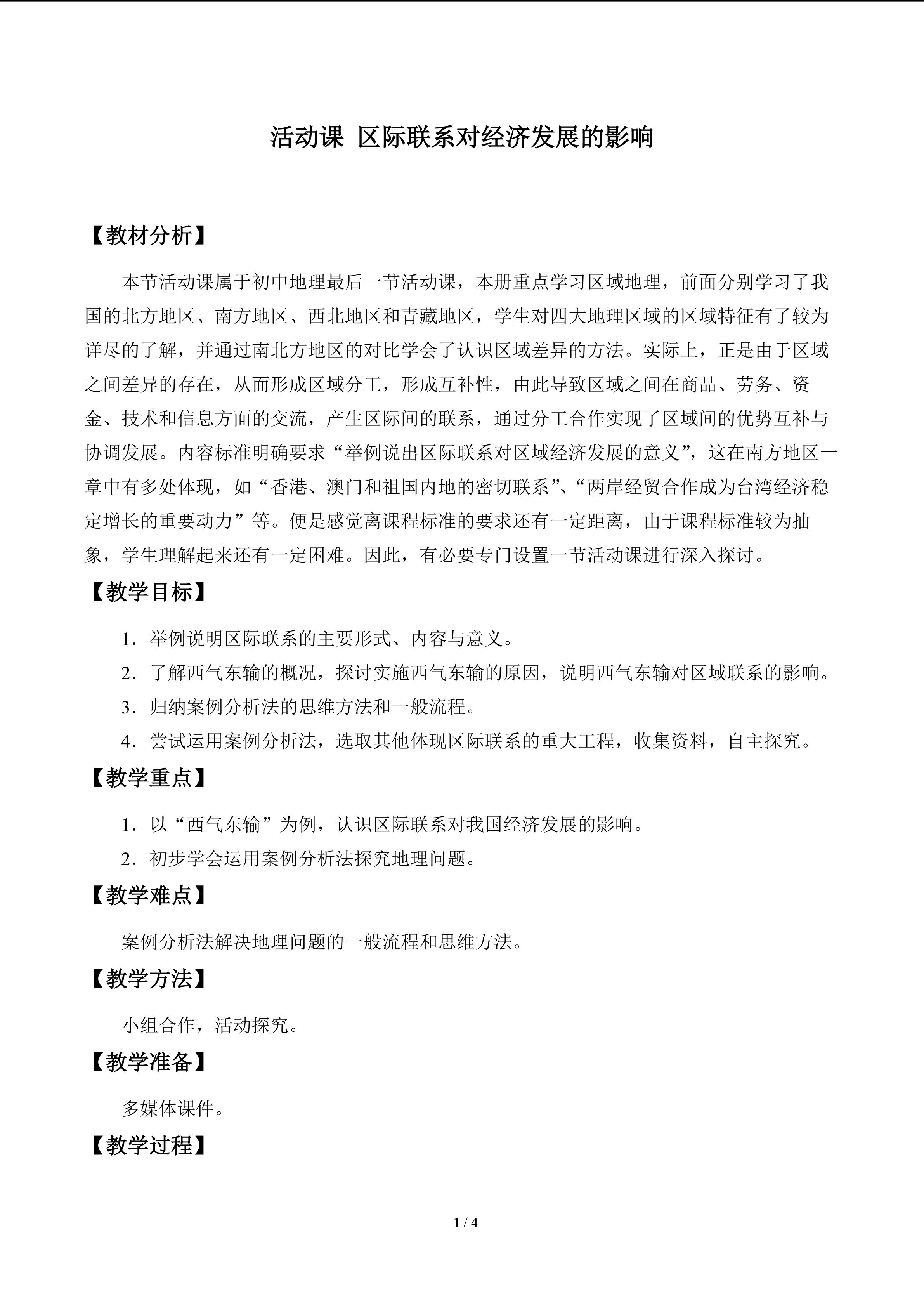 活动课 区际联系对经济发展的影响

【教材分析】

本节活动课属于初中地理最后一节活动课，本册重点学习区域地理，前面分别学习了我国的北方地区、南方地区、西北地区和青藏地区，学生对四大地理区域的区域特征有了较为详尽的了解，并通过南北方地区的对比学会了认识区域差异的方法。实际上，正是由于区域之间差异的存在，从而形成区域分工，形成互补性，由此导致区域之间在商品、劳务、资金、技术和信息方面的交流，产生区际间的联系，通过分工合作实现了区域间的优势互补与协调发展。内容标准明确要求“举例说出区际联系对区域经济发展的意义”，这在南方地区一章中有多处体现，如“香港、澳门和祖国内地的密切联系”、“两岸经贸合作成为台湾经济稳定增长的重要动力”等。便是感觉离课程标准的要求还有一定距离，由于课程标准较为抽象，学生理解起来还有一定困难。因此，有必要专门设置一节活动课进行深入探讨。

【教学目标】

1．举例说明区际联系的主要形式、内容与意义。

2．了解西气东输的概况，探讨实施西气东输的原因，说明西气东输对区域联系的影响。

3．归纳案例分析法的思维方法和一般流程。

4．尝试运用案例分析法，选取其他体现区际联系的重大工程，收集资料，自主探究。

【教学重点】

1．以“西气东输”为例，认识区际联系对我国经济发展的影响。

2．初步学会运用案例分析法探究地理问题。

【教学难点】

案例分析法解决地理问题的一般流程和思维方法。

【教学方法】

小组合作，活动探究。

【教学准备】

多媒体课件。

【教学过程】

1 / 4